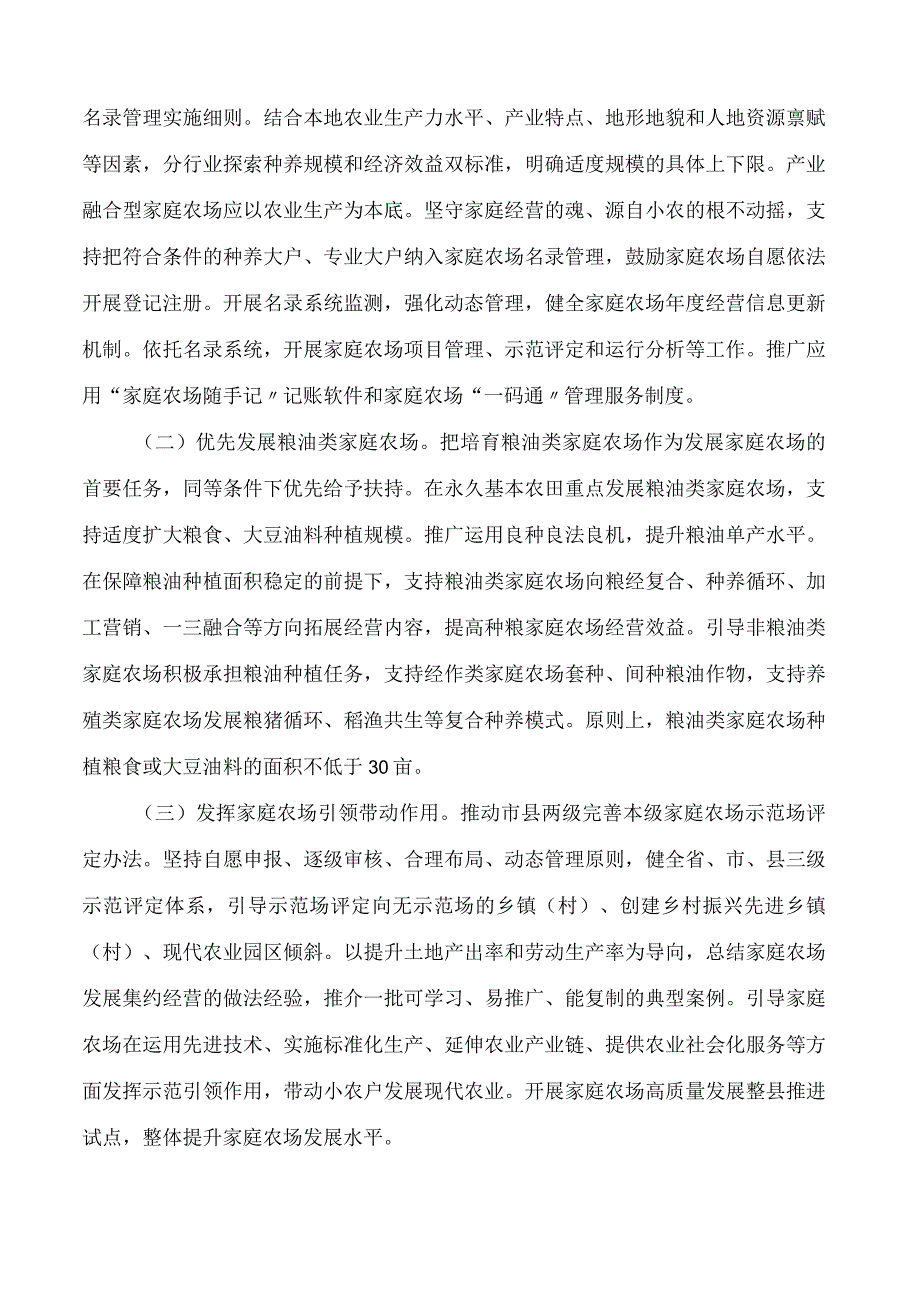 名录管理实施细则。结合本地农业生产力水平、产业特点、地形地貌和人地资源禀赋等因素，分行业探索种养规模和经济效益双标准，明确适度规模的具体上下限。产业融合型家庭农场应以农业生产为本底。坚守家庭经营的魂、源自小农的根不动摇，支持把符合条件的种养大户、专业大户纳入家庭农场名录管理，鼓励家庭农场自愿依法开展登记注册。开展名录系统监测，强化动态管理，健全家庭农场年度经营信息更新机制。依托名录系统，开展家庭农场项目管理、示范评定和运行分析等工作。推广应用“家庭农场随手记〃记账软件和家庭农场“一码通〃管理服务制度。

（二）优先发展粮油类家庭农场。把培育粮油类家庭农场作为发展家庭农场的首要任务，同等条件下优先给予扶持。在永久基本农田重点发展粮油类家庭农场，支持适度扩大粮食、大豆油料种植规模。推广运用良种良法良机，提升粮油单产水平。在保障粮油种植面积稳定的前提下，支持粮油类家庭农场向粮经复合、种养循环、加工营销、一三融合等方向拓展经营内容，提高种粮家庭农场经营效益。引导非粮油类家庭农场积极承担粮油种植任务，支持经作类家庭农场套种、间种粮油作物，支持养殖类家庭农场发展粮猪循环、稻渔共生等复合种养模式。原则上，粮油类家庭农场种植粮食或大豆油料的面积不低于30亩。

（三）发挥家庭农场引领带动作用。推动市县两级完善本级家庭农场示范场评定办法。坚持自愿申报、逐级审核、合理布局、动态管理原则，健全省、市、县三级示范评定体系，引导示范场评定向无示范场的乡镇（村）、创建乡村振兴先进乡镇（村）、现代农业园区倾斜。以提升土地产出率和劳动生产率为导向，总结家庭农场发展集约经营的做法经验，推介一批可学习、易推广、能复制的典型案例。引导家庭农场在运用先进技术、实施标准化生产、延伸农业产业链、提供农业社会化服务等方面发挥示范引领作用，带动小农户发展现代农业。开展家庭农场高质量发展整县推进试点，整体提升家庭农场发展水平。